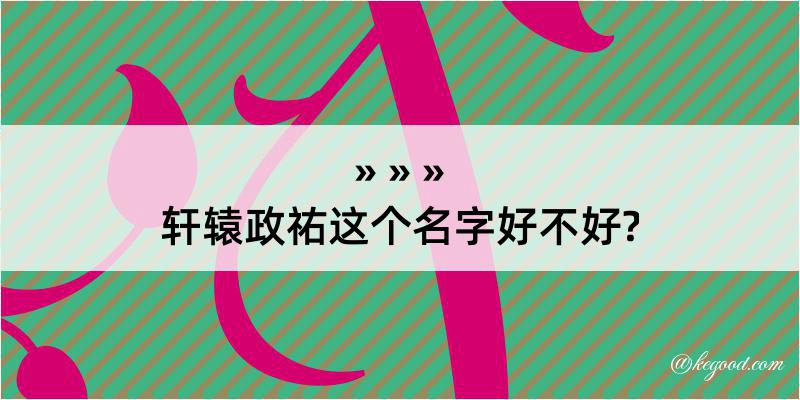 » » »
轩辕政祐这个名字好不好?

@kegood.com